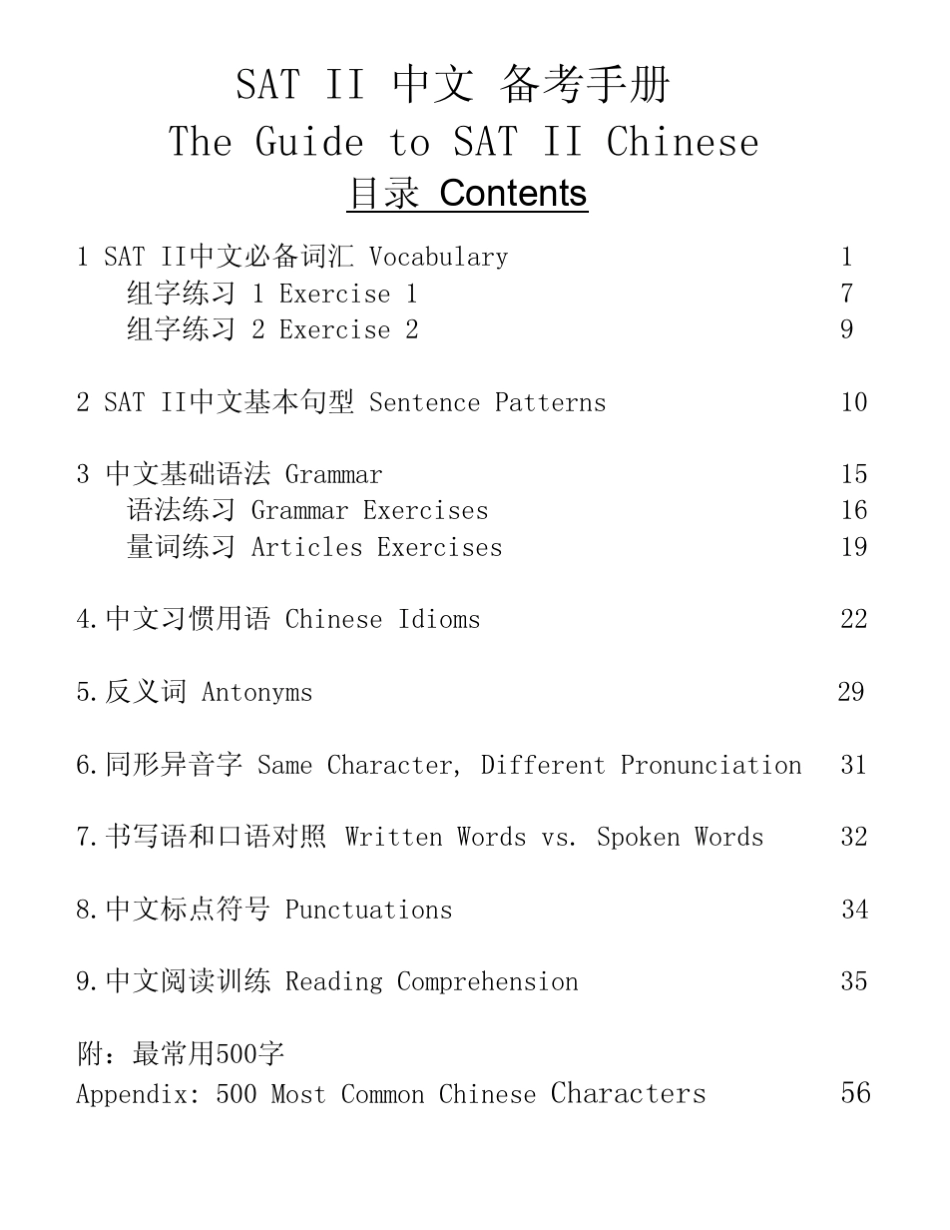 SAT II 中文 备考手册
The Guide to SAT II Chinese
目录 Contents

1 SAT II中文必备词汇 Vocabulary 1
组字练习 1 Exercise 1 7
组字练习 2 Exercise 2 9

2 SAT II中文基本句型 Sentence Patterns 10

3 中文基础语法 Grammar 15
语法练习 Grammar Exercises 16
量词练习 Articles Exercises 19

4.中文习惯用语 Chinese Idioms 22

5.反义词 Antonyms 29

6.同形异音字 Same Character, Different Pronunciation 31

7.书写语和口语对照 Written Words vs. Spoken Words 32

8.中文标点符号 Punctuations 34

9.中文阅读训练 Reading Comprehension 35

附：最常用500字
Appendix: 500 Most Common Chinese Characters 56